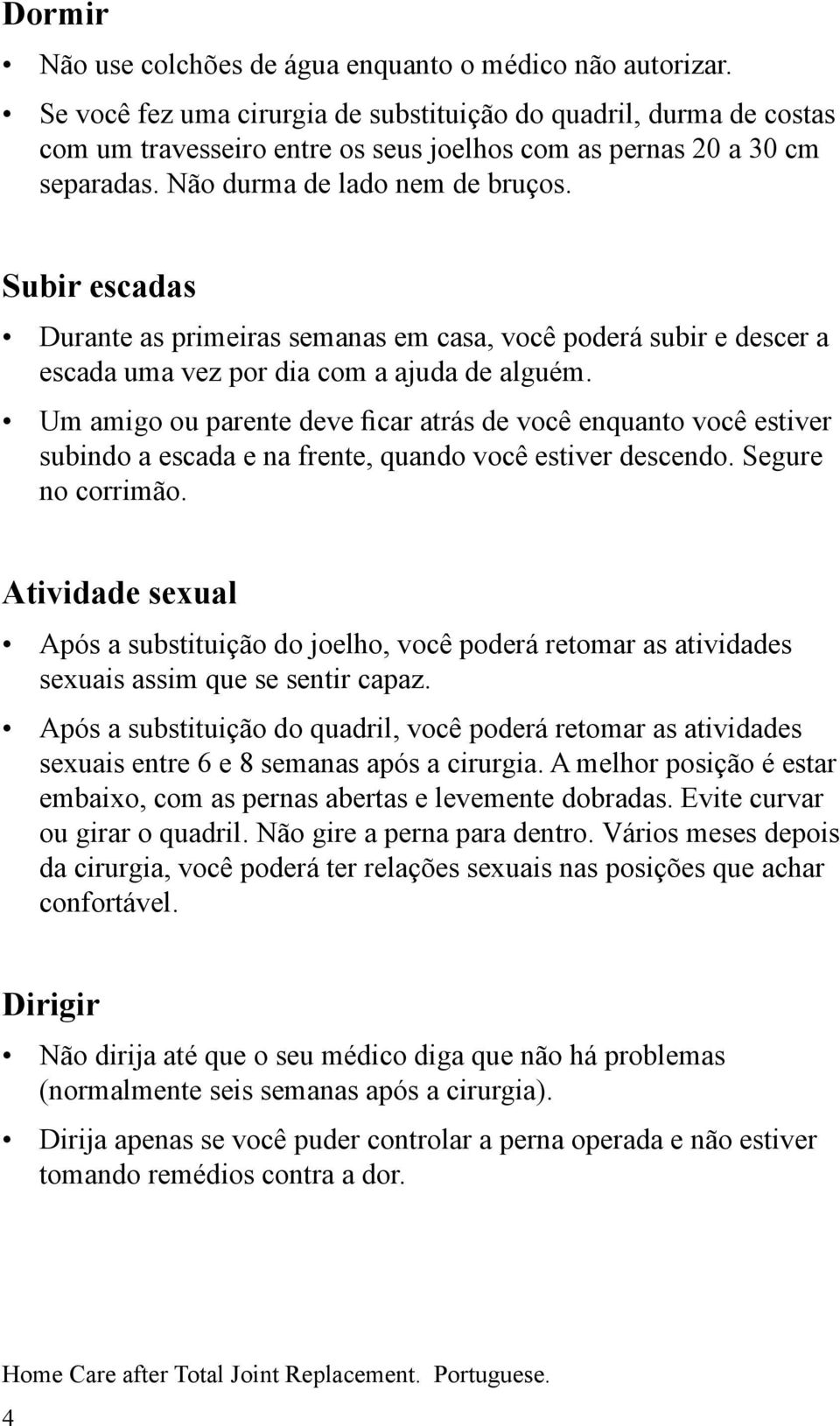 Dormir

• Não use colchões de água enquanto o médico não autorizar.

• Se você fez uma cirurgia de substituição do quadril, durma de costas com um travesseiro entre os seus joelhos com as pernas 20 a 30 cm separadas. Não durma de lado nem de bruços.

Subir escadas

• Durante as primeiras semanas em casa, você poderá subir e descer a escada uma vez por dia com a ajuda de alguém.

• Um amigo ou parente deve ficar atrás de você enquanto você estiver subindo a escada e na frente, quando você estiver descendo. Segure no corrimão.

Atividade sexual

• Após a substituição do joelho, você poderá retomar as atividades sexuais assim que se sentir capaz.

• Após a substituição do quadril, você poderá retomar as atividades sexuais entre 6 e 8 semanas após a cirurgia. A melhor posição é estar embaixo, com as pernas abertas e levemente dobradas. Evite curvar ou girar o quadril. Não gire a perna para dentro. Vários meses depois da cirurgia, você poderá ter relações sexuais nas posições que achar confortável.

Dirigir

• Não dirija até que o seu médico diga que não há problemas (normalmente seis semanas após a cirurgia).

• Dirija apenas se você puder controlar a perna operada e não estiver tomando remédios contra a dor.

Home Care after Total Joint Replacement. Portuguese.

4